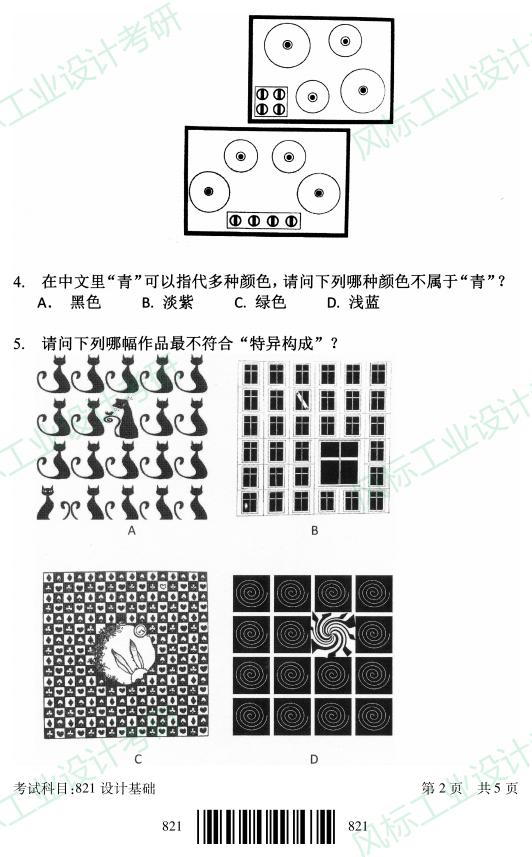 风标工业设计考研

4. 在中文里“青”可以指代多种颜色，请问下列哪种颜色不属于“青”？
A. 黑色　B. 淡紫　C. 绿色　D. 浅蓝

5. 请问下列哪幅作品最不符合“特异构成”？

A

B

C

D

考试科目:821 设计基础　第 2 页　共 5 页

821　821